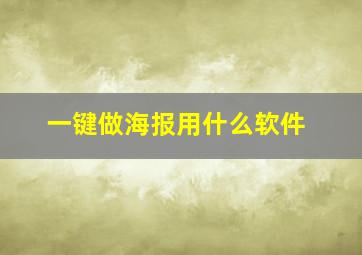 一键做海报用什么软件